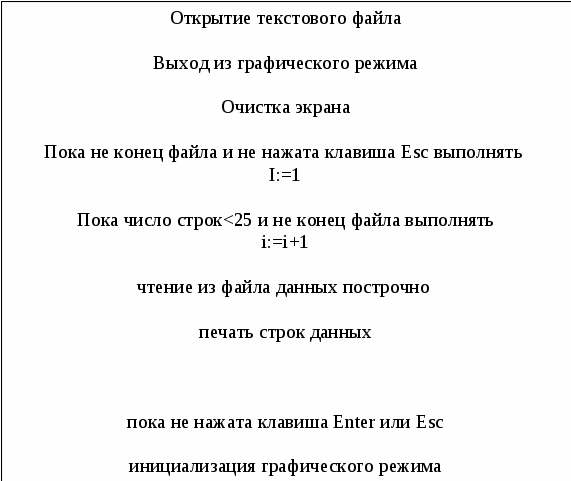 Открытие текстового файла

Выход из графического режима

Очистка экрана

Пока не конец файла и не нажата клавиша Esc выполнять
I:=1

Пока число строк<25 и не конец файла выполнять
i:=i+1

чтение из файла данных построчно

печать строк данных

пока не нажата клавиша Enter или Esc

инициализация графического режима